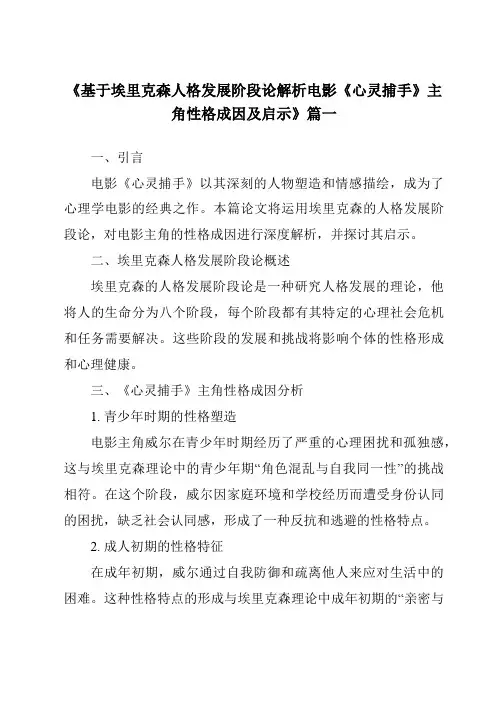 《基于埃里克森人格发展阶段论解析电影《心灵捕手》主角性格成因及启示》篇一

一、引言

电影《心灵捕手》以其深刻的人物塑造和情感描绘，成为了心理学电影的经典之作。本篇论文将运用埃里克森的人格发展阶段论，对电影主角的性格成因进行深度解析，并探讨其启示。

二、埃里克森人格发展阶段论概述

埃里克森的人格发展阶段论是一种研究人格发展的理论，他将人的生命分为八个阶段，每个阶段都有其特定的心理社会危机和任务需要解决。这些阶段的发展和挑战将影响个体的性格形成和心理健康。

三、《心灵捕手》主角性格成因分析

1. 青少年时期的性格塑造

电影主角威尔在青少年时期经历了严重的心理困扰和孤独感，这与埃里克森理论中的青少年期“角色混乱与自我同一性”的挑战相符。在这个阶段，威尔因家庭环境和学校经历而遭受身份认同的困扰，缺乏社会认同感，形成了一种反抗和逃避的性格特点。

2. 成人初期的性格特征

在成年初期，威尔通过自我防御和疏离他人来应对生活中的困难。这种性格特点的形成与埃里克森理论中成年初期的“亲密与